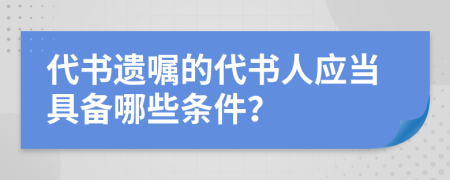 代书遗嘱的代书人应当具备哪些条件?